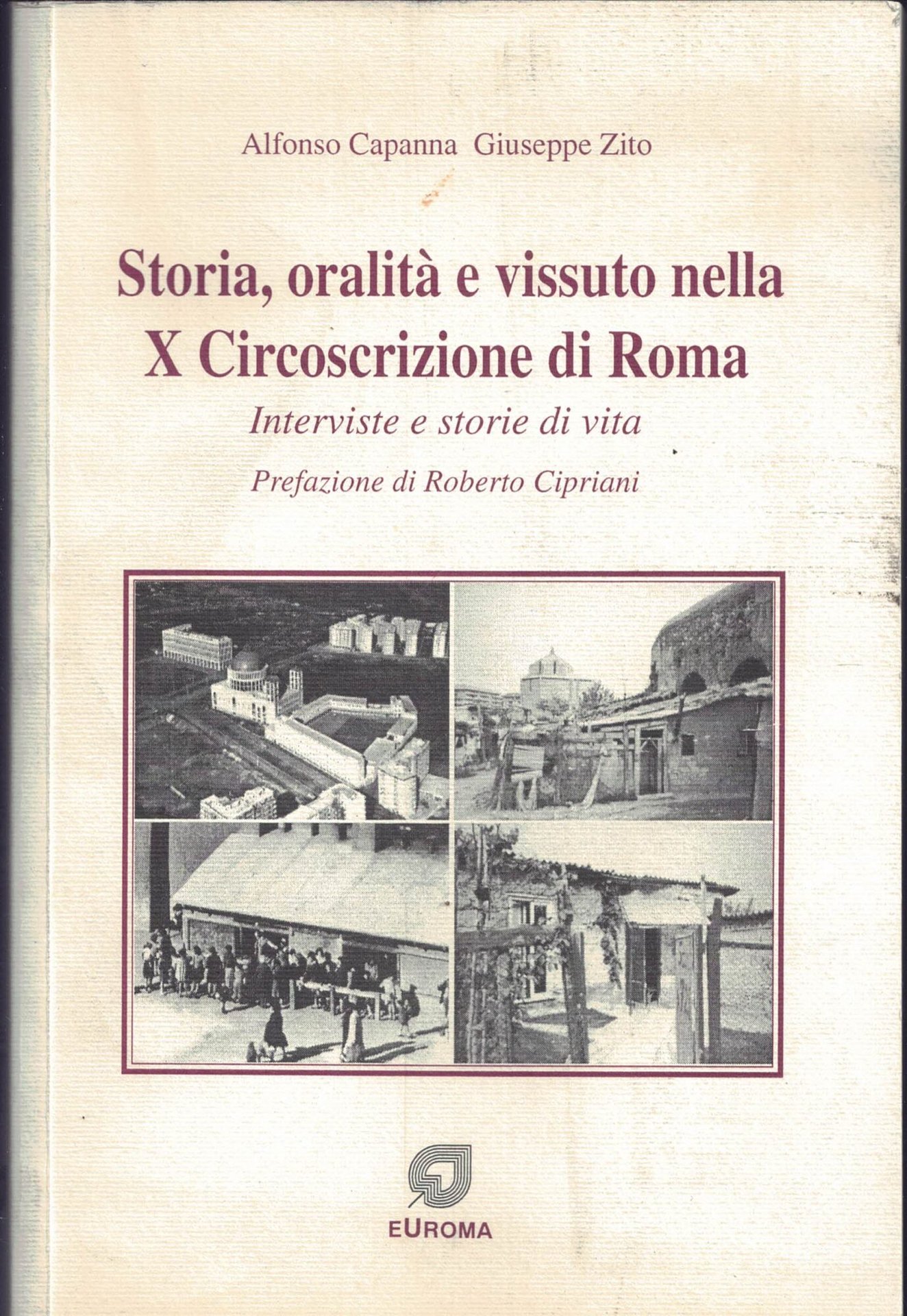 Alfonso Capanna Giuseppe Zito

Storia, oralità e vissuto nella X Circoscrizione di Roma

Interviste e storie di vita

Prefazione di Roberto Cipriani

EUROMA